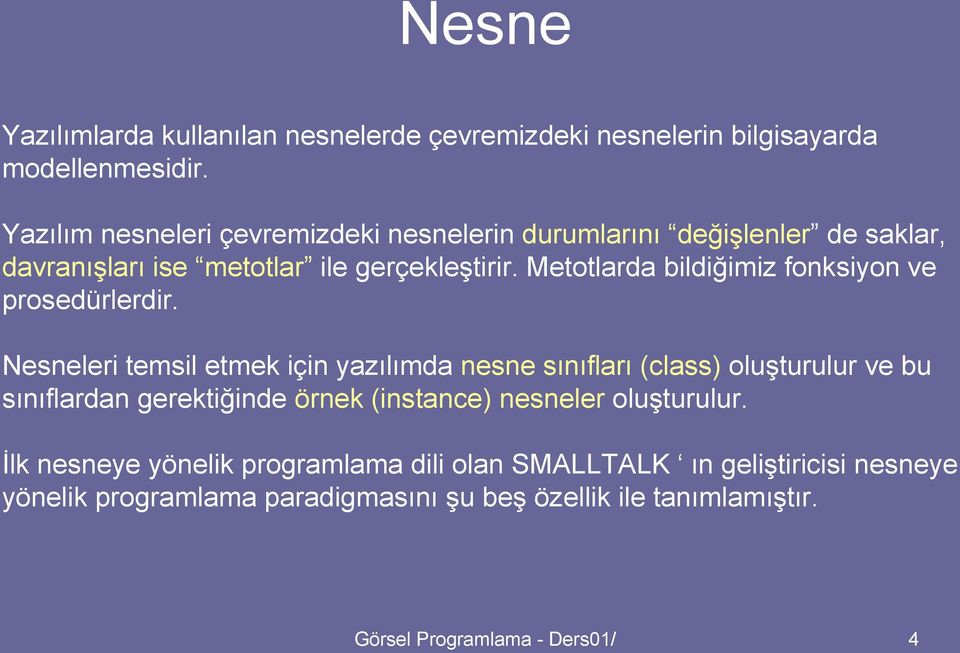 Nesne

Yazılımlarda kullanılan nesnelerde çevremizdeki nesnelerin bilgisayarda modellenmesidir.

Yazılım nesneleri çevremizdeki nesnelerin durumlarını “değişlenler” de saklar, davranışları ise “metotlar” ile gerçekleştirir. Metotlarda bildiğimiz fonksiyon ve prosedürlerdir.

Nesneleri temsil etmek için yazılımda nesne sınıfları (class) oluşturulur ve bu sınıflardan gerektiğinde örnek (instance) nesneler oluşturulur.

İlk nesneye yönelik programlama dili olan SMALLTALK ‘ ın geliştiricisi nesneye yönelik programlama paradigmasını şu beş özellik ile tanımlamıştır.

Görsel Programlama - Ders01/

4